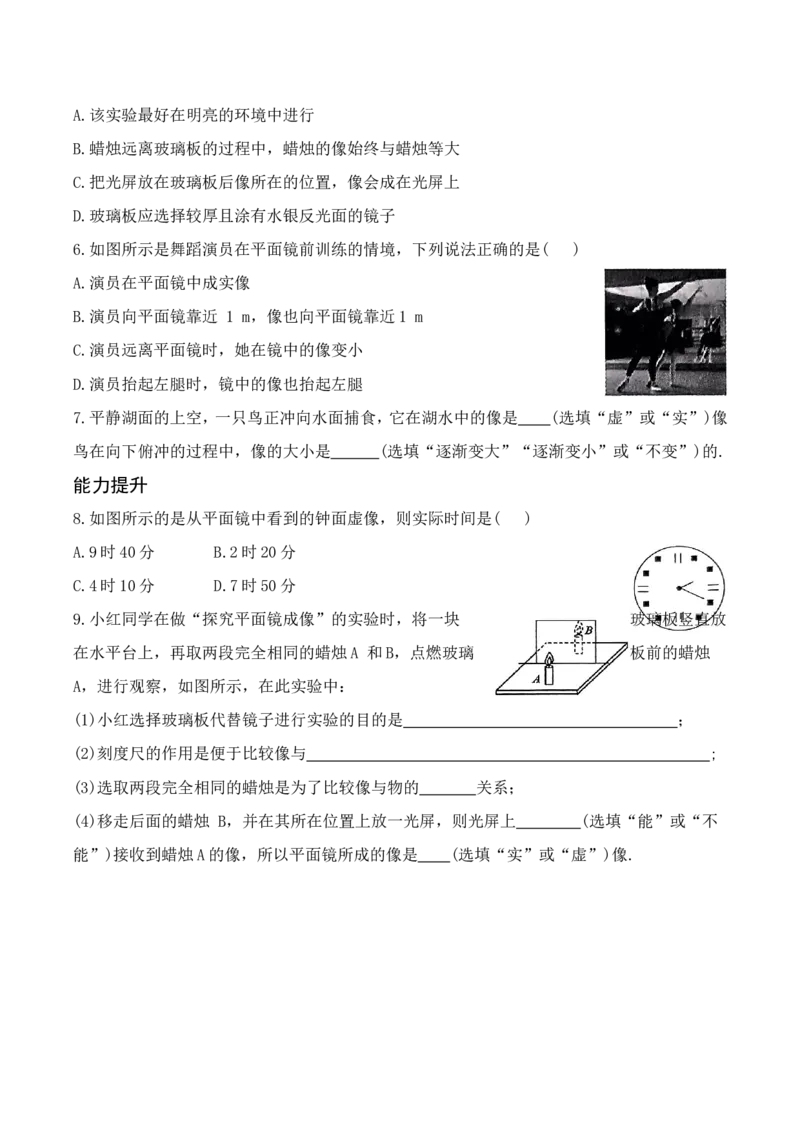 A.该实验最好在明亮的环境中进行

B.蜡烛远离玻璃板的过程中，蜡烛的像始终与蜡烛等大

C.把光屏放在玻璃板后像所在的位置，像会成在光屏上

D.玻璃板应选择较厚且涂有水银反光面的镜子

6.如图所示是舞蹈演员在平面镜前训练的情境，下列说法正确的是(　)

A.演员在平面镜中成实像

B.演员向平面镜靠近1 m，像也向平面镜靠近1 m

C.演员远离平面镜时，她在镜中的像变小

D.演员抬起左腿时，镜中的像也抬起左腿

7.平静湖面的上空，一只鸟正冲向水面捕食，它在湖水中的像是____(选填“虚”或“实”)像鸟在向下俯冲的过程中，像的大小是____(选填“逐渐变大”“逐渐变小”或“不变”)的.

能力提升

8.如图所示的是从平面镜中看到的钟面虚像，则实际时间是(　)

A.9时40分　　B.2时20分

C.4时10分　　D.7时50分

9.小红同学在做“探究平面镜成像”的实验时，将一块玻璃板竖直放在水平台上，再取两段完全相同的蜡烛A和B，点燃玻璃板前的蜡烛A，进行观察，如图所示，在此实验中：

B

A

(1)小红选择玻璃板代替镜子进行实验的目的是____；

(2)刻度尺的作用是便于比较像与____；

(3)选取两段完全相同的蜡烛是为了比较像与物的____关系；

(4)移走后面的蜡烛B，并在其所在位置上放一光屏，则光屏上____(选填“能”或“不能”)接收到蜡烛A的像，所以平面镜所成的像是____(选填“实”或“虚”)像.